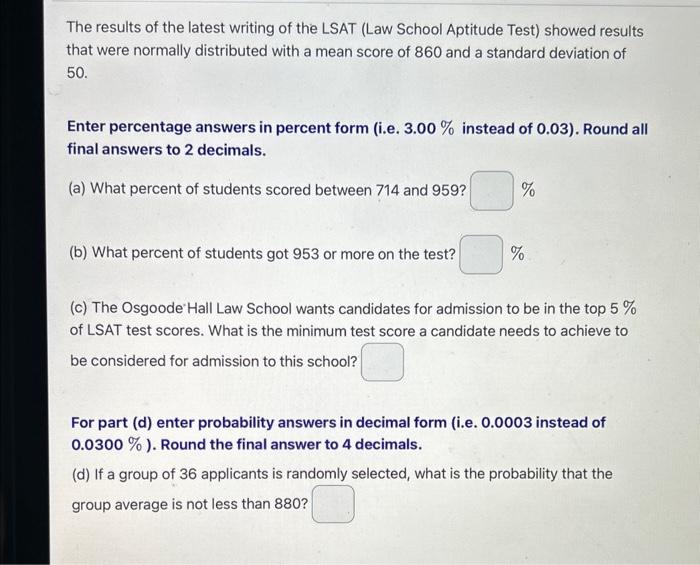 The results of the latest writing of the LSAT (Law School Aptitude Test) showed results that were normally distributed with a mean score of 860 and a standard deviation of 50.

Enter percentage answers in percent form (i.e. 3.00 % instead of 0.03). Round all final answers to 2 decimals.

(a) What percent of students scored between 714 and 959? %

(b) What percent of students got 953 or more on the test? %

(c) The Osgoode Hall Law School wants candidates for admission to be in the top 5 % of LSAT test scores. What is the minimum test score a candidate needs to achieve to be considered for admission to this school?

For part (d) enter probability answers in decimal form (i.e. 0.0003 instead of 0.0300 % ). Round the final answer to 4 decimals.

(d) If a group of 36 applicants is randomly selected, what is the probability that the group average is not less than 880?